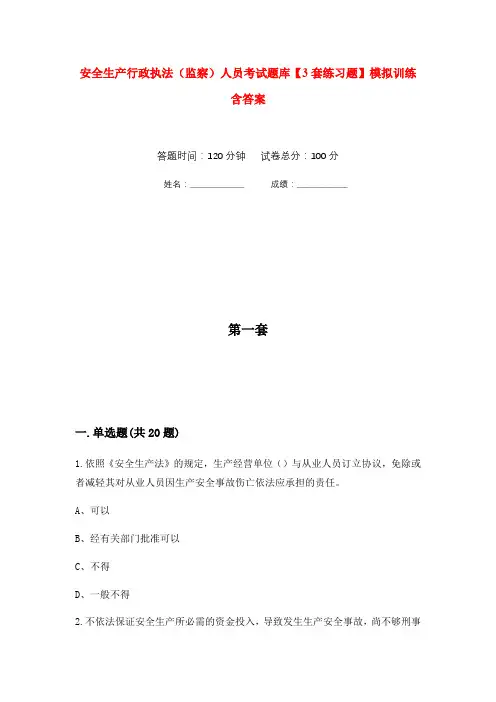 安全生产行政执法（监察）人员考试题库【3套练习题】模拟训练含答案

答题时间：120分钟　　试卷总分：100分

姓名：____________　　成绩：____________

第一套

一.单选题(共20题)

1.依照《安全生产法》的规定，生产经营单位（）与从业人员订立协议，免除或者减轻其对从业人员因生产安全事故伤亡依法应承担的责任。

A、可以

B、经有关部门批准可以

C、不得

D、一般不得

2.不依法保证安全生产所必需的资金投入，导致发生生产安全事故，尚不够刑事